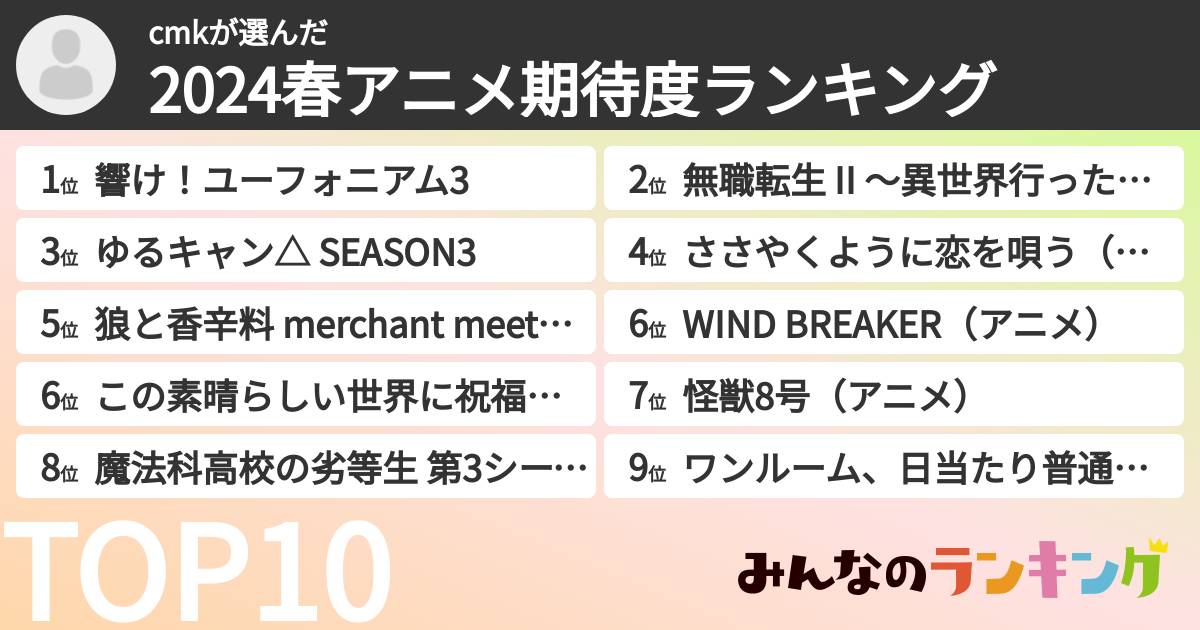 cmkが選んだ
2024春アニメ期待度ランキング

1位 響け！ユーフォニアム3
2位 無職転生 II ～異世界行った…
3位 ゆるキャン△ SEASON3
4位 ささやくように恋を唄う（…
5位 狼と香辛料 merchant meet…
6位 WIND BREAKER（アニメ）
6位 この素晴らしい世界に祝福…
7位 怪獣8号（アニメ）
8位 魔法科高校の劣等生 第3シー…
9位 ワンルーム、日当たり普通…

TOP10

みんなのランキング